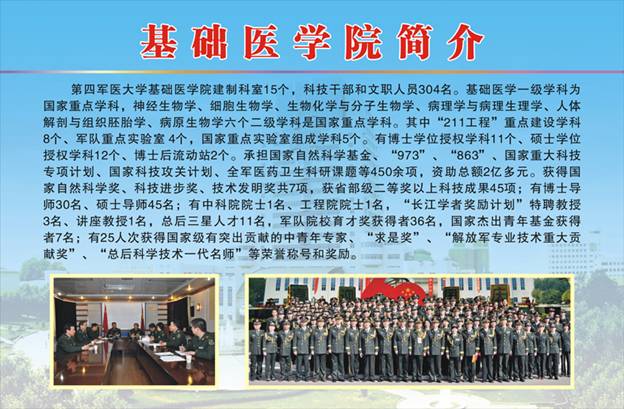 基础医学院简介

第四军医大学基础医学院建制科室15个，科技干部和文职人员304名。基础医学一级学科为国家重点学科，神经生物学、细胞生物学、生物化学与分子生物学、病理学与病理生理学、人体解剖与组织胚胎学、病原生物学六个二级学科是国家重点学科。其中“211工程”重点建设学科8个、军队重点实验室4个，国家重点实验室组成学科5个。有博士学位授权学科11个、硕士学位授权学科12个、博士后流动站2个。承担国家自然科学基金、“973”、“863”、国家重大科技专项计划、国家科技攻关计划、全军医药卫生科研课题等450余项，资助总额2亿多元。获得国家自然科学奖、科技进步奖、技术发明奖共7项，获省部级二等奖以上科技成果45项；有博士导师30名、硕士导师45名；有中科院院士1名、工程院院士1名，“长江学者奖励计划”特聘教授3名、讲座教授1名，总后三星人才11名，军队院校育才奖获得者36名，国家杰出青年基金获得者7名；有25人次获得国家级有突出贡献的中青年专家、“求是奖”、“解放军专业技术重大贡献奖”、“总后科学技术一代名师”等荣誉称号和奖励。